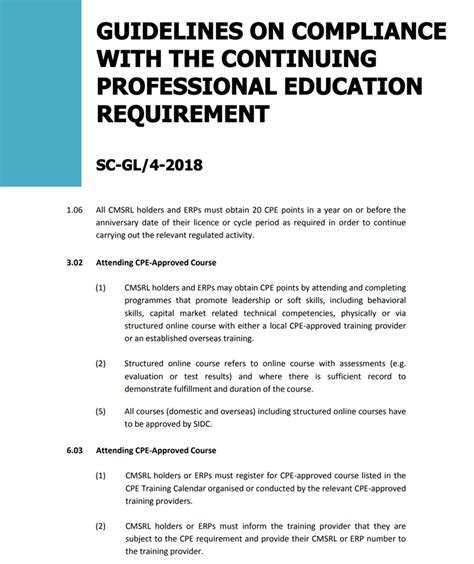 GUIDELINES ON COMPLIANCE WITH THE CONTINUING PROFESSIONAL EDUCATION REQUIREMENT

SC-GL/4-2018

1.06 All CMSRL holders and ERPs must obtain 20 CPE points in a year on or before the anniversary date of their licence or cycle period as required in order to continue carrying out the relevant regulated activity.

3.02 Attending CPE-Approved Course

(1) CMSRL holders and ERPs may obtain CPE points by attending and completing programmes that promote leadership or soft skills, including behavioral skills, capital market related technical competencies, physically or via structured online course with either a local CPE-approved training provider or an established overseas training.

(2) Structured online course refers to online course with assessments (e.g. evaluation or test results) and where there is sufficient record to demonstrate fulfillment and duration of the course.

(5) All courses (domestic and overseas) including structured online courses have to be approved by SIDC.

6.03 Attending CPE-Approved Course

(1) CMSRL holders or ERPs must register for CPE-approved course listed in the CPE Training Calendar organised or conducted by the relevant CPE-approved training providers.

(2) CMSRL holders or ERPs must inform the training provider that they are subject to the CPE requirement and provide their CMSRL or ERP number to the training provider.